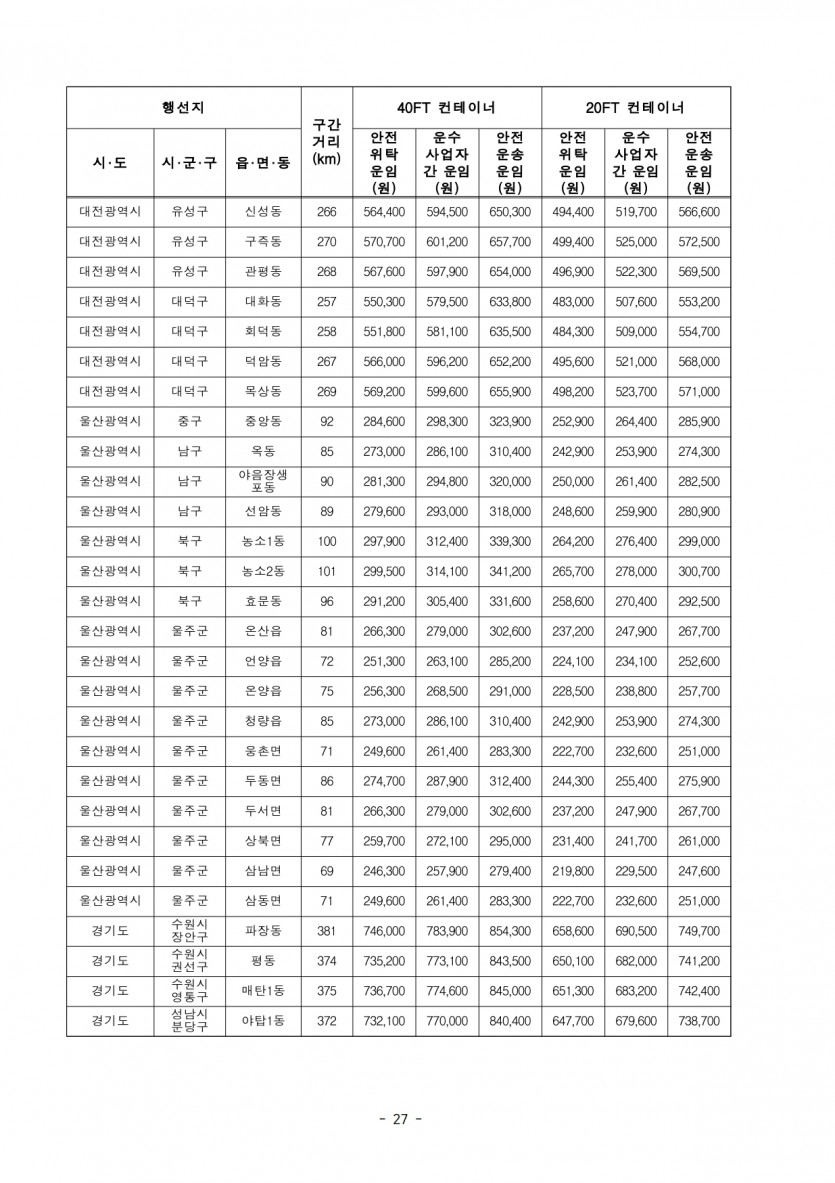 | 행선지 | | | 구간 거리 (km) | 40FT 컨테이너 | | | 20FT 컨테이너 | | |
|---|---|---|---|---|---|---|---|---|---|
| 시·도 | 시·군·구 | 읍·면·동 | | 안전 위탁 운임 (원) | 운수 사업자 간 운임 (원) | 안전 운송 운임 (원) | 안전 위탁 운임 (원) | 운수 사업자 간 운임 (원) | 안전 운송 운임 (원) |
| 대전광역시 | 유성구 | 신성동 | 266 | 564,400 | 594,500 | 650,300 | 494,400 | 519,700 | 566,600 |
| 대전광역시 | 유성구 | 구즉동 | 270 | 570,700 | 601,200 | 657,700 | 499,400 | 525,000 | 572,500 |
| 대전광역시 | 유성구 | 관평동 | 268 | 567,600 | 597,900 | 654,000 | 496,900 | 522,300 | 569,500 |
| 대전광역시 | 대덕구 | 대화동 | 257 | 550,300 | 579,500 | 633,800 | 483,000 | 507,600 | 553,200 |
| 대전광역시 | 대덕구 | 회덕동 | 258 | 551,800 | 581,100 | 635,500 | 484,300 | 509,000 | 554,700 |
| 대전광역시 | 대덕구 | 덕암동 | 267 | 566,000 | 596,200 | 652,200 | 495,600 | 521,000 | 568,000 |
| 대전광역시 | 대덕구 | 목상동 | 269 | 569,200 | 599,600 | 655,900 | 498,200 | 523,700 | 571,000 |
| 울산광역시 | 중구 | 중앙동 | 92 | 284,600 | 298,300 | 323,900 | 252,900 | 264,400 | 285,900 |
| 울산광역시 | 남구 | 옥동 | 85 | 273,000 | 286,100 | 310,400 | 242,900 | 253,900 | 274,300 |
| 울산광역시 | 남구 | 야음장생포동 | 90 | 281,300 | 294,800 | 320,000 | 250,000 | 261,400 | 282,500 |
| 울산광역시 | 남구 | 선암동 | 89 | 279,600 | 293,000 | 318,000 | 248,600 | 259,900 | 280,900 |
| 울산광역시 | 북구 | 농소1동 | 100 | 297,900 | 312,400 | 339,300 | 264,200 | 276,400 | 299,000 |
| 울산광역시 | 북구 | 농소2동 | 101 | 299,500 | 314,100 | 341,200 | 265,700 | 278,000 | 300,700 |
| 울산광역시 | 북구 | 효문동 | 96 | 291,200 | 305,400 | 331,600 | 258,600 | 270,400 | 292,500 |
| 울산광역시 | 울주군 | 온산읍 | 81 | 266,300 | 279,000 | 302,600 | 237,200 | 247,900 | 267,700 |
| 울산광역시 | 울주군 | 언양읍 | 72 | 251,300 | 263,100 | 285,200 | 224,100 | 234,100 | 252,600 |
| 울산광역시 | 울주군 | 온양읍 | 75 | 256,300 | 268,500 | 291,000 | 228,500 | 238,800 | 257,700 |
| 울산광역시 | 울주군 | 청량읍 | 85 | 273,000 | 286,100 | 310,400 | 242,900 | 253,900 | 274,300 |
| 울산광역시 | 울주군 | 웅촌면 | 71 | 249,600 | 261,400 | 283,300 | 222,700 | 232,600 | 251,000 |
| 울산광역시 | 울주군 | 두동면 | 86 | 274,700 | 287,900 | 312,400 | 244,300 | 255,400 | 275,900 |
| 울산광역시 | 울주군 | 두서면 | 81 | 266,300 | 279,000 | 302,600 | 237,200 | 247,900 | 267,700 |
| 울산광역시 | 울주군 | 상북면 | 77 | 259,700 | 272,100 | 295,000 | 231,400 | 241,700 | 261,000 |
| 울산광역시 | 울주군 | 삼남면 | 69 | 246,300 | 257,900 | 279,400 | 219,800 | 229,500 | 247,600 |
| 울산광역시 | 울주군 | 삼동면 | 71 | 249,600 | 261,400 | 283,300 | 222,700 | 232,600 | 251,000 |
| 경기도 | 수원시 장안구 | 파장동 | 381 | 746,000 | 783,900 | 854,300 | 658,600 | 690,500 | 749,700 |
| 경기도 | 수원시 권선구 | 평동 | 374 | 735,200 | 773,100 | 843,500 | 650,100 | 682,000 | 741,200 |
| 경기도 | 수원시 영통구 | 매탄1동 | 375 | 736,700 | 774,600 | 845,000 | 651,300 | 683,200 | 742,400 |
| 경기도 | 성남시 분당구 | 야탑1동 | 372 | 732,100 | 770,000 | 840,400 | 647,700 | 679,600 | 738,700 |

- 27 -